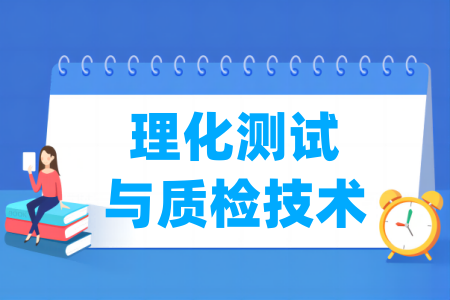 理化测试
与质检技术